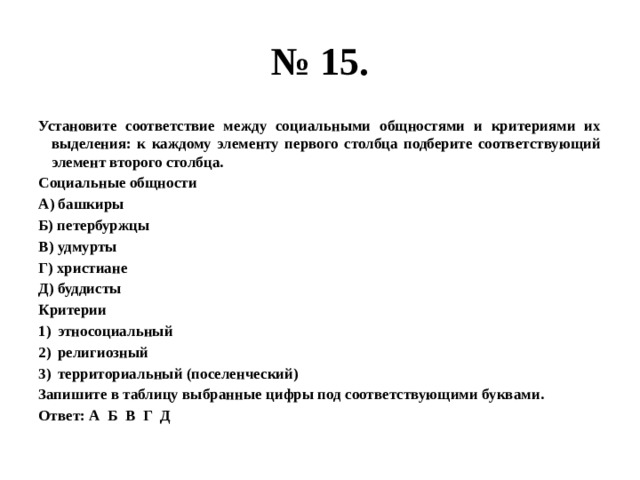 № 15.

Установите соответствие между социальными общностями и критериями их выделения: к каждому элементу первого столбца подберите соответствующий элемент второго столбца.

Социальные общности

А) башкиры

Б) петербуржцы

В) удмурты

Г) христиане

Д) буддисты

Критерии

1) этносоциальный

2) религиозный

3) территориальный (поселенческий)

Запишите в таблицу выбранные цифры под соответствующими буквами.

Ответ: А Б В Г Д